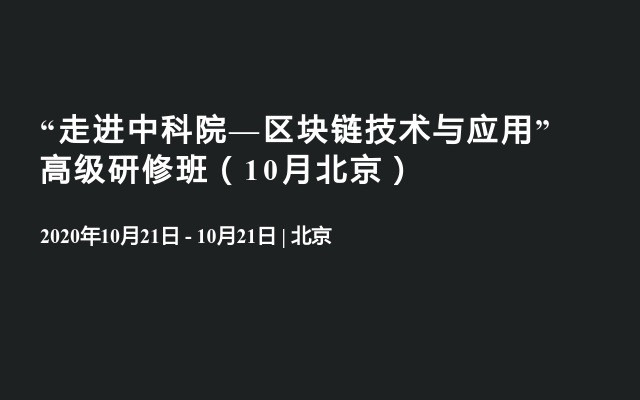 “走进中科院—区块链技术与应用”高级研修班（10月北京）

2020年10月21日 - 10月21日 | 北京